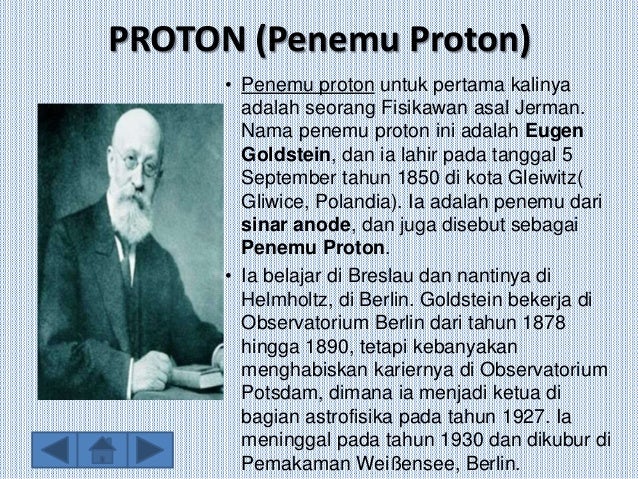 PROTON (Penemu Proton)

• Penemu proton untuk pertama kalinya adalah seorang Fisikawan asal Jerman. Nama penemu proton ini adalah Eugen Goldstein, dan ia lahir pada tanggal 5 September tahun 1850 di kota Gleiwitz( Gliwice, Polandia). Ia adalah penemu dari sinar anode, dan juga disebut sebagai Penemu Proton.

• Ia belajar di Breslau dan nantinya di Helmholtz, di Berlin. Goldstein bekerja di Observatorium Berlin dari tahun 1878 hingga 1890, tetapi kebanyakan menghabiskan kariernya di Observatorium Potsdam, dimana ia menjadi ketua di bagian astrofisika pada tahun 1927. Ia meninggal pada tahun 1930 dan dikubur di Pemakaman Weißensee, Berlin.